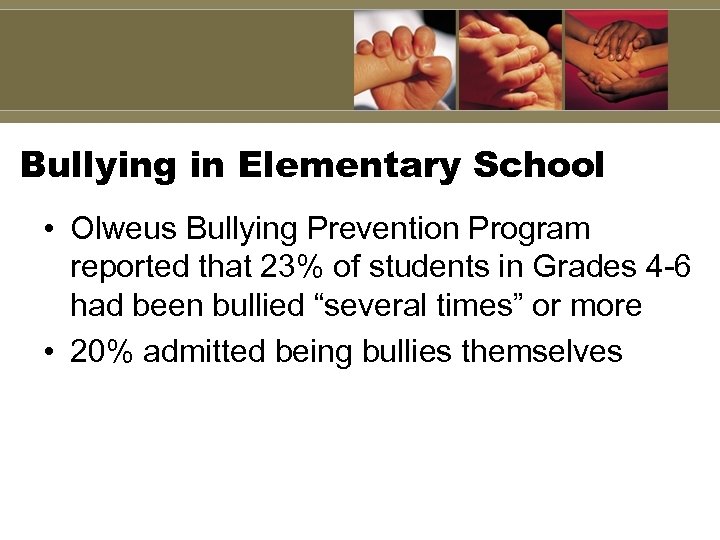 Bullying in Elementary School

• Olweus Bullying Prevention Program reported that 23% of students in Grades 4-6 had been bullied “several times” or more

• 20% admitted being bullies themselves